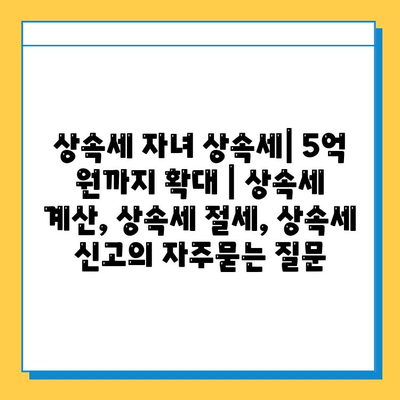 상속세 자녀 상속세| 5억 원까지 확대 | 상속세 계산, 상속세 절세, 상속세 신고의 자주묻는 질문